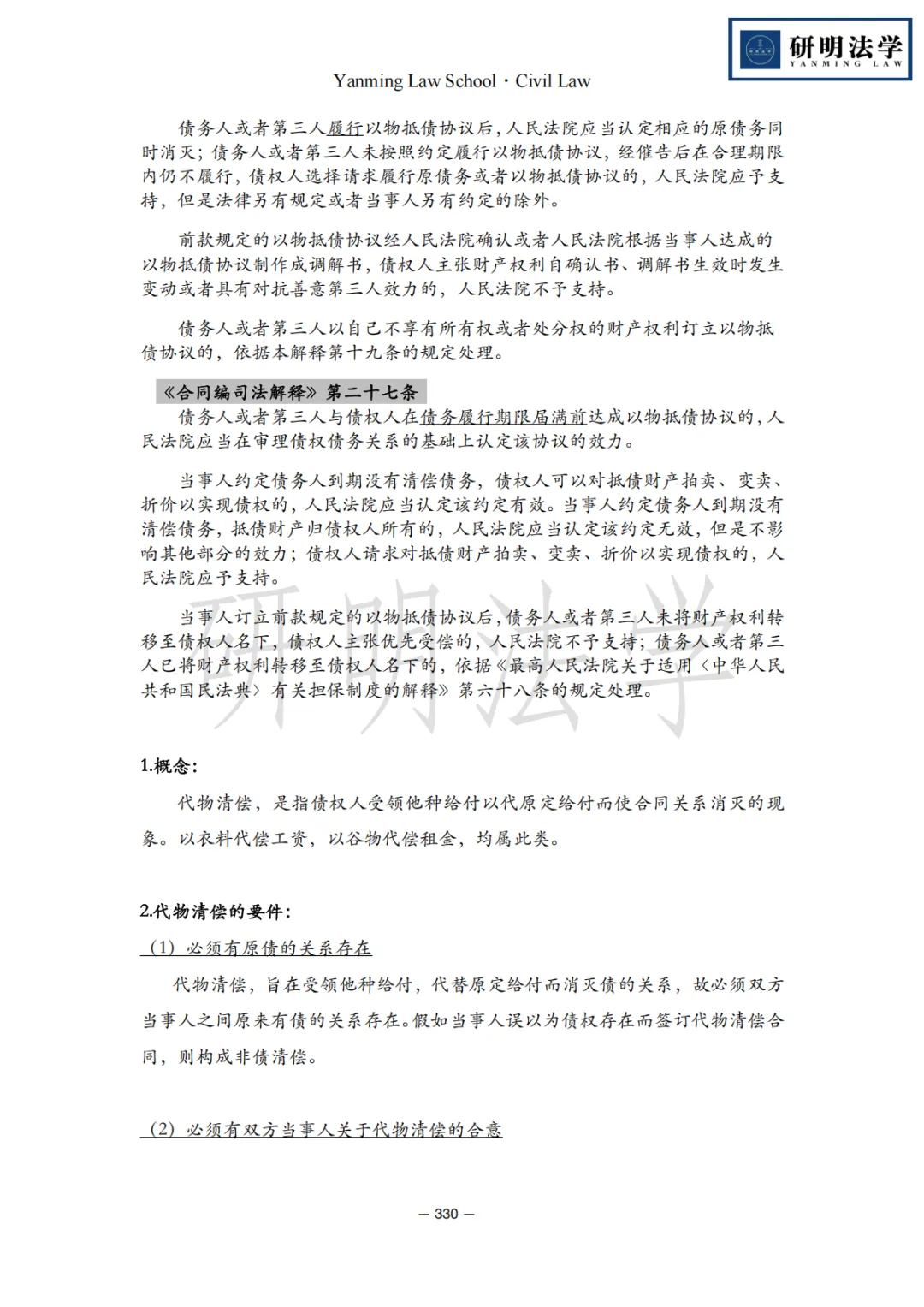 研明法学
YANMING LAW

Yanming Law School・Civil Law

债务人或者第三人履行以物抵债协议后，人民法院应当认定相应的原债务同时消灭；债务人或者第三人未按照约定履行以物抵债协议，经催告后在合理期限内仍不履行，债权人选择请求履行原债务或者以物抵债协议的，人民法院应予支持，但是法律另有规定或者当事人另有约定的除外。

前款规定的以物抵债协议经人民法院确认或者人民法院根据当事人达成的以物抵债协议制作成调解书，债权人主张财产权利自确认书、调解书生效时发生变动或者具有对抗善意第三人效力的，人民法院不予支持。

债务人或者第三人以自己不享有所有权或者处分权的财产权利订立以物抵债协议的，依据本解释第十九条的规定处理。

《合同编司法解释》第二十七条

债务人或者第三人与债权人在债务履行期限届满前达成以物抵债协议的，人民法院应当在审理债权债务关系的基础上认定该协议的效力。

当事人约定债务人到期没有清偿债务，债权人可以对抵债财产拍卖、变卖、折价以实现债权的，人民法院应当认定该约定有效。当事人约定债务人到期没有清偿债务，抵债财产归债权人所有的，人民法院应当认定该约定无效，但是不影响其他部分的效力；债权人请求对抵债财产拍卖、变卖、折价以实现债权的，人民法院应予支持。

当事人订立前款规定的以物抵债协议后，债务人或者第三人未将财产权利转移至债权人名下，债权人主张优先受偿的，人民法院不予支持；债务人或者第三人已将财产权利转移至债权人名下的，依据《最高人民法院关于适用〈中华人民共和国民法典〉有关担保制度的解释》第六十八条的规定处理。

研明法学

1.概念：

代物清偿，是指债权人受领他种给付以代原定给付而使合同关系消灭的现象。以衣料代偿工资，以谷物代偿租金，均属此类。

2.代物清偿的要件：

（1）必须有原债的关系存在

代物清偿，旨在受领他种给付，代替原定给付而消灭债的关系，故必须双方当事人之间原来有债的关系存在。假如当事人误以为债权存在而签订代物清偿合同，则构成非债清偿。

（2）必须有双方当事人关于代物清偿的合意

— 330 —